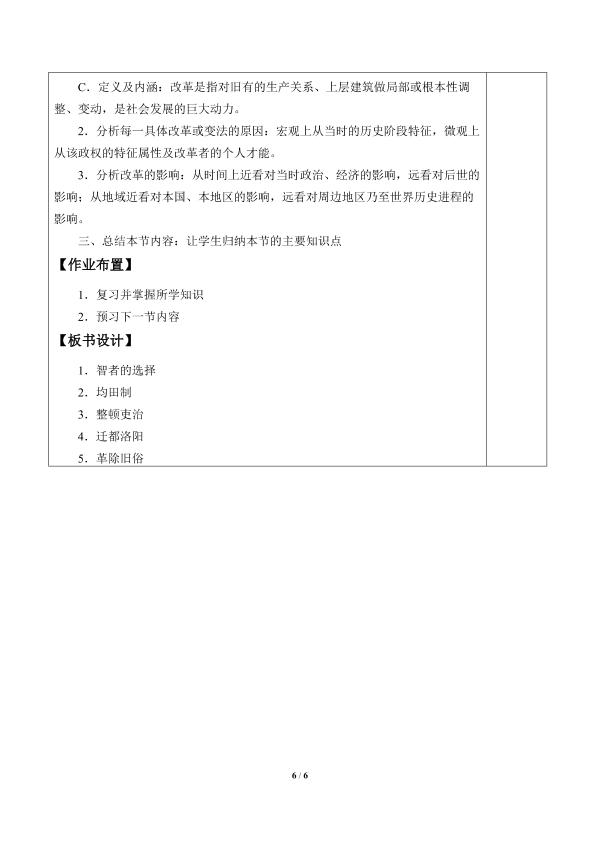 C．定义及内涵：改革是指对旧有的生产关系、上层建筑做局部或根本性调整、变动，是社会发展的巨大动力。

2．分析每一具体改革或变法的原因：宏观上从当时的历史阶段特征，微观上从该政权的特征属性及改革者的个人才能。

3．分析改革的影响：从时间上近看对当时政治、经济的影响，远看对后世的影响；从地域近看对本国、本地区的影响，远看对周边地区乃至世界历史进程的影响。

三、总结本节内容：让学生归纳本节的主要知识点

【作业布置】

1．复习并掌握所学知识

2．预习下一节内容

【板书设计】

1．智者的选择

2．均田制

3．整顿吏治

4．迁都洛阳

5．革除旧俗

6 / 6